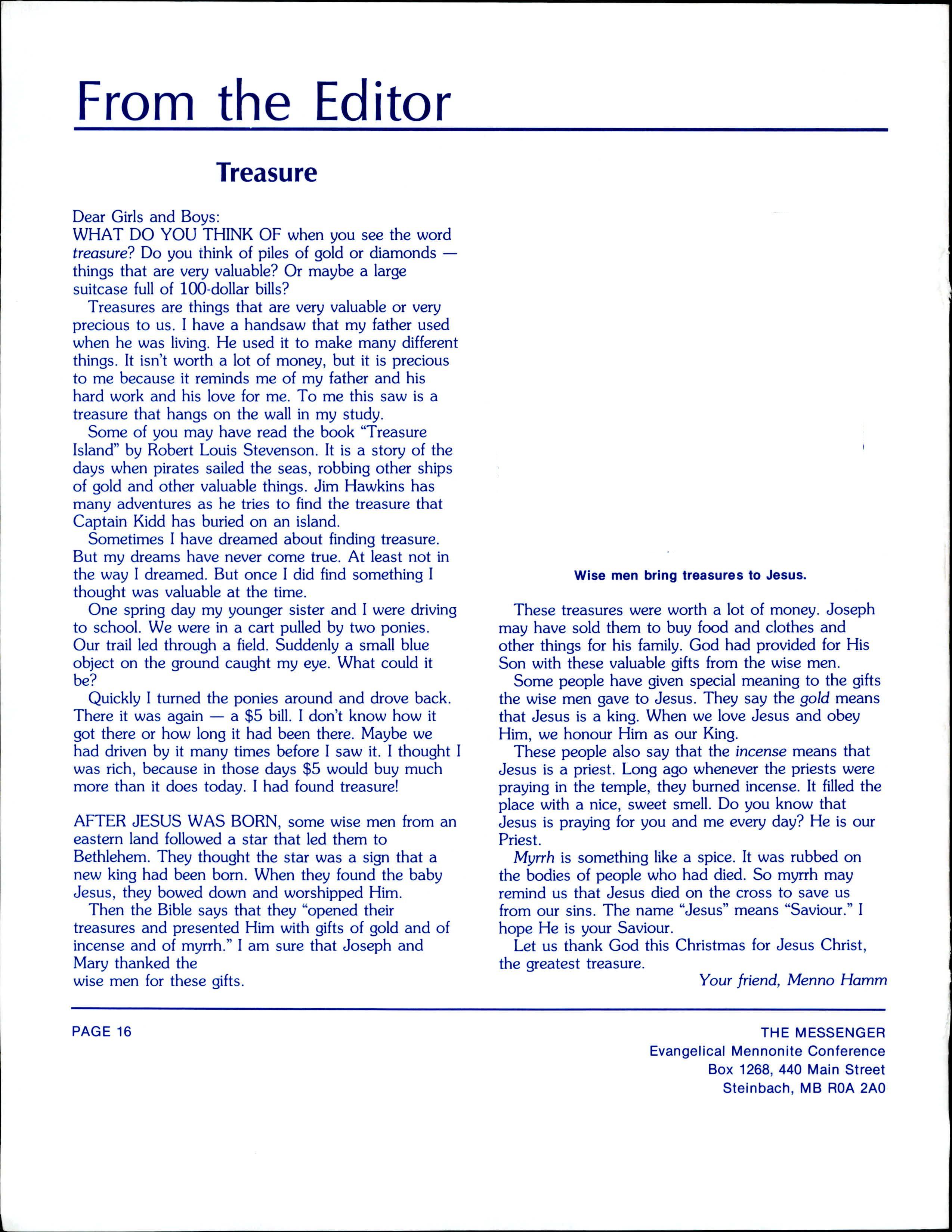 From the Editor

Treasure

Dear Girls and Boys:
WHAT DO YOU THINK OF when you see the word treasure? Do you think of piles of gold or diamonds — things that are very valuable? Or maybe a large suitcase full of 100-dollar bills?

Treasures are things that are very valuable or very precious to us. I have a handsaw that my father used when he was living. He used it to make many different things. It isn't worth a lot of money, but it is precious to me because it reminds me of my father and his hard work and his love for me. To me this saw is a treasure that hangs on the wall in my study.

Some of you may have read the book "Treasure Island" by Robert Louis Stevenson. It is a story of the days when pirates sailed the seas, robbing other ships of gold and other valuable things. Jim Hawkins has many adventures as he tries to find the treasure that Captain Kidd has buried on an island.

Sometimes I have dreamed about finding treasure. But my dreams have never come true. At least not in the way I dreamed. But once I did find something I thought was valuable at the time.

One spring day my younger sister and I were driving to school. We were in a cart pulled by two ponies. Our trail led through a field. Suddenly a small blue object on the ground caught my eye. What could it be?

Quickly I turned the ponies around and drove back. There it was again — a $5 bill. I don't know how it got there or how long it had been there. Maybe we had driven by it many times before I saw it. I thought I was rich, because in those days $5 would buy much more than it does today. I had found treasure!

AFTER JESUS WAS BORN, some wise men from an eastern land followed a star that led them to Bethlehem. They thought the star was a sign that a new king had been born. When they found the baby Jesus, they bowed down and worshipped Him.

Then the Bible says that they "opened their treasures and presented Him with gifts of gold and of incense and of myrrh." I am sure that Joseph and Mary thanked the wise men for these gifts.

Wise men bring treasures to Jesus.

These treasures were worth a lot of money. Joseph may have sold them to buy food and clothes and other things for his family. God had provided for His Son with these valuable gifts from the wise men.

Some people have given special meaning to the gifts the wise men gave to Jesus. They say the gold means that Jesus is a king. When we love Jesus and obey Him, we honour Him as our King.

These people also say that the incense means that Jesus is a priest. Long ago whenever the priests were praying in the temple, they burned incense. It filled the place with a nice, sweet smell. Do you know that Jesus is praying for you and me every day? He is our Priest.

Myrrh is something like a spice. It was rubbed on the bodies of people who had died. So myrrh may remind us that Jesus died on the cross to save us from our sins. The name "Jesus" means "Saviour." I hope He is your Saviour.

Let us thank God this Christmas for Jesus Christ, the greatest treasure.

Your friend, Menno Hamm

PAGE 16

THE MESSENGER
Evangelical Mennonite Conference
Box 1268, 440 Main Street
Steinbach, MB R0A 2A0